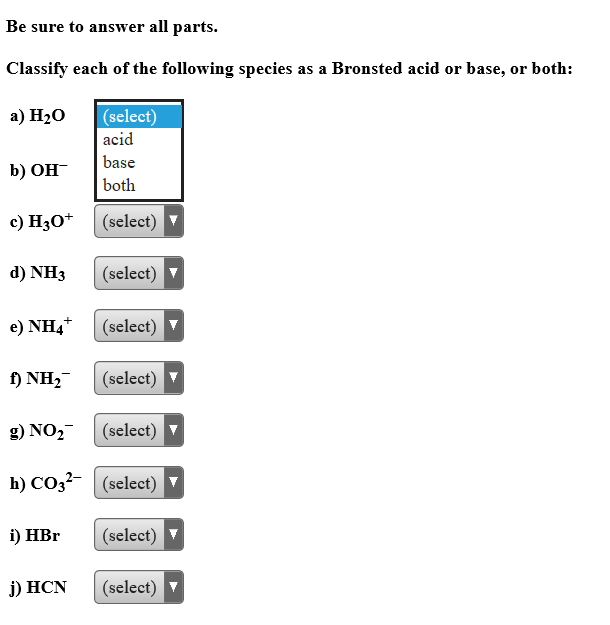 Be sure to answer all parts.

Classify each of the following species as a Bronsted acid or base, or both:

a) $H_2O$ (select)
acid
base
both

b) $OH^-$

c) $H_3O^+$ (select)

d) $NH_3$ (select)

e) $NH_4^+$ (select)

f) $NH_2^-$ (select)

g) $NO_2^-$ (select)

h) $CO_3^{2-}$ (select)

i) HBr (select)

j) HCN (select)